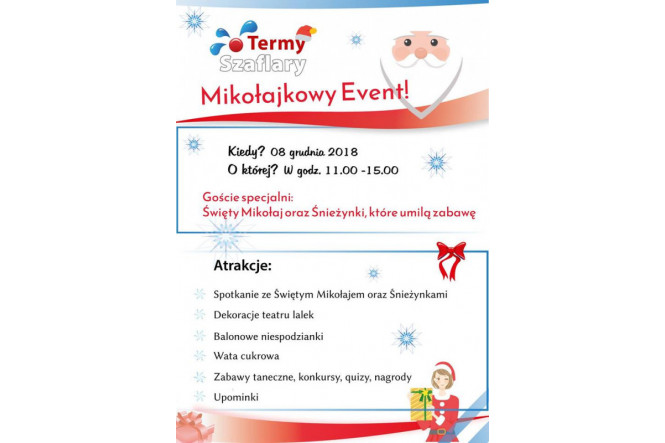 Termy Szaflary

Mikołajkowy Event!

Kiedy? 08 grudnia 2018
O której? W godz. 11.00 -15.00

Goście specjalni:
Święty Mikołaj oraz Śnieżynki, które umilą zabawę

Atrakcje:

Spotkanie ze Świętym Mikołajem oraz Śnieżynkami
Dekoracje teatru lalek
Balonowe niespodzianki
Wata cukrowa
Zabawy taneczne, konkursy, quizy, nagrody
Upominki